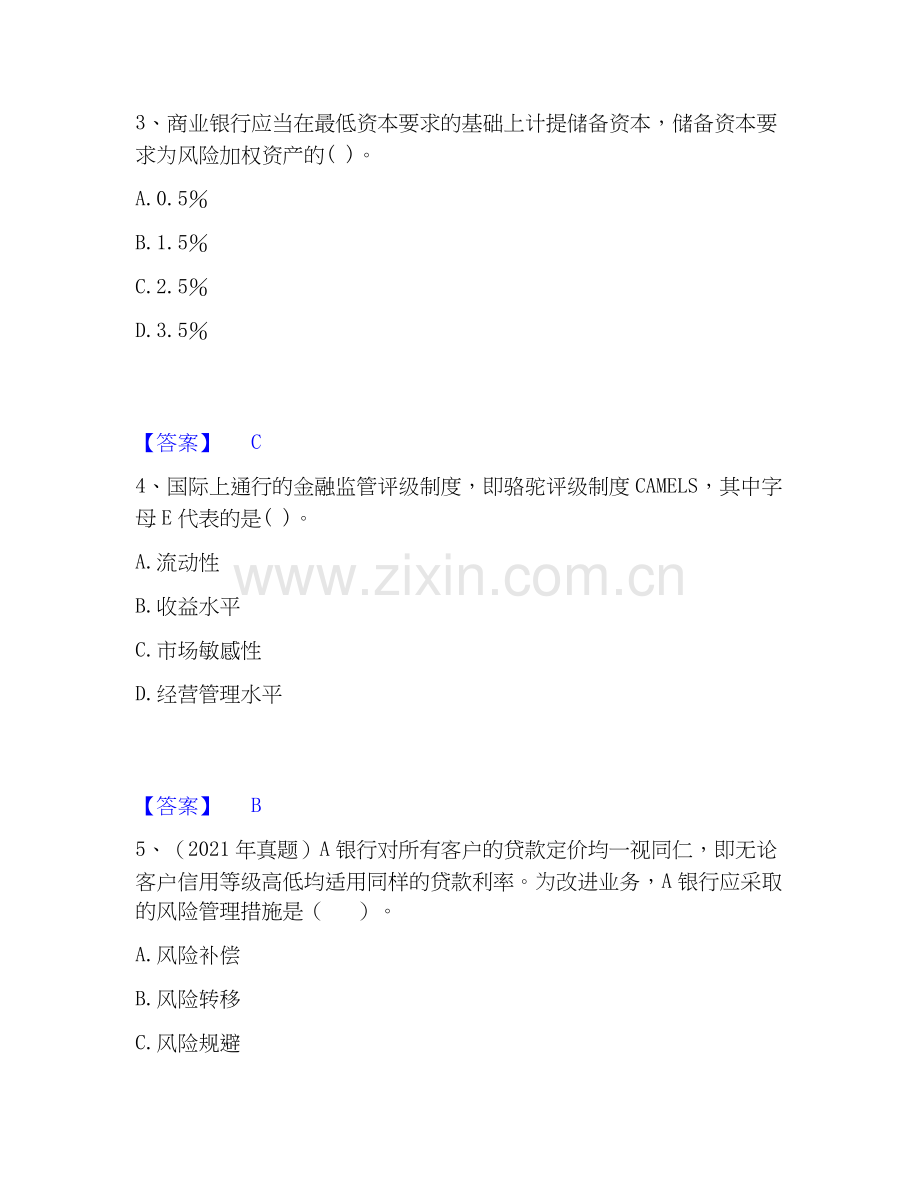 3、商业银行应当在最低资本要求的基础上计提储备资本，储备资本要求为风险加权资产的( )。

A.0.5%

B.1.5%

C.2.5%

D.3.5%

【答案】 C

4、国际上通行的金融监管评级制度，即骆驼评级制度CAMELS，其中字母E代表的是( )。

A.流动性

B.收益水平

C.市场敏感性

D.经营管理水平

【答案】 B

5、（2021年真题）A银行对所有客户的贷款定价均一视同仁，即无论客户信用等级高低均适用同样的贷款利率。为改进业务，A银行应采取的风险管理措施是（ ）。

A.风险补偿

B.风险转移

C.风险规避

www.zixin.com.cn